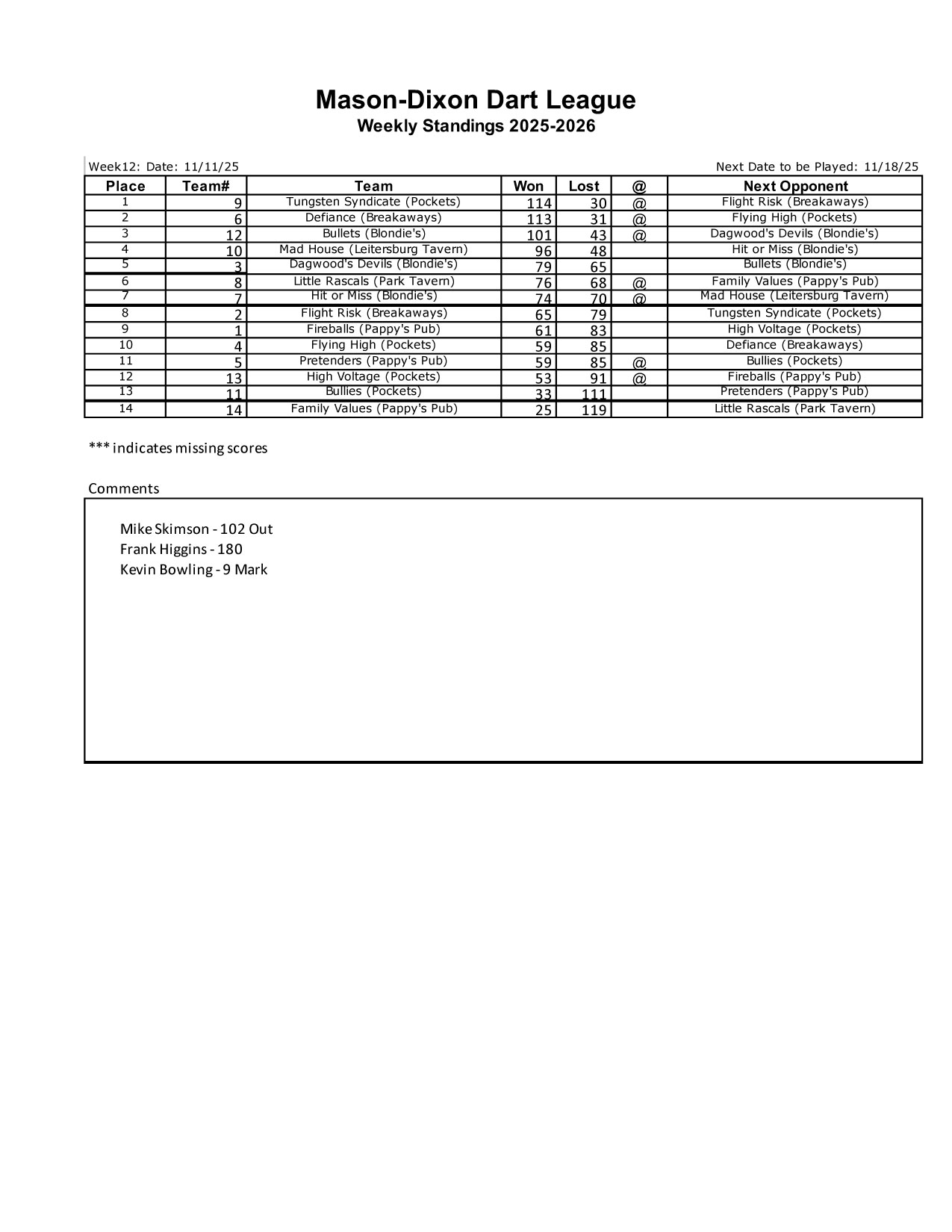 Mason-Dixon Dart League
Weekly Standings 2025-2026

Week12: Date: 11/11/25

Next Date to be Played: 11/18/25

| Place | Team# | Team | Won | Lost | @ | Next Opponent |
|---|---|---|---|---|---|---|
| 1 | 9 | Tungsten Syndicate (Pockets) | 114 | 30 | @ | Flight Risk (Breakaways) |
| 2 | 6 | Defiance (Breakaways) | 113 | 31 | @ | Flying High (Pockets) |
| 3 | 12 | Bullets (Blondie's) | 101 | 43 | @ | Dagwood's Devils (Blondie's) |
| 4 | 10 | Mad House (Leitersburg Tavern) | 96 | 48 | | Hit or Miss (Blondie's) |
| 5 | 3 | Dagwood's Devils (Blondie's) | 79 | 65 | | Bullets (Blondie's) |
| 6 | 8 | Little Rascals (Park Tavern) | 76 | 68 | @ | Family Values (Pappy's Pub) |
| 7 | 7 | Hit or Miss (Blondie's) | 74 | 70 | @ | Mad House (Leitersburg Tavern) |
| 8 | 2 | Flight Risk (Breakaways) | 65 | 79 | | Tungsten Syndicate (Pockets) |
| 9 | 1 | Fireballs (Pappy's Pub) | 61 | 83 | | High Voltage (Pockets) |
| 10 | 4 | Flying High (Pockets) | 59 | 85 | | Defiance (Breakaways) |
| 11 | 5 | Pretenders (Pappy's Pub) | 59 | 85 | @ | Bullies (Pockets) |
| 12 | 13 | High Voltage (Pockets) | 53 | 91 | @ | Fireballs (Pappy's Pub) |
| 13 | 11 | Bullies (Pockets) | 33 | 111 | | Pretenders (Pappy's Pub) |
| 14 | 14 | Family Values (Pappy's Pub) | 25 | 119 | | Little Rascals (Park Tavern) |

*** indicates missing scores

Comments

Mike Skimson - 102 Out
Frank Higgins - 180
Kevin Bowling - 9 Mark